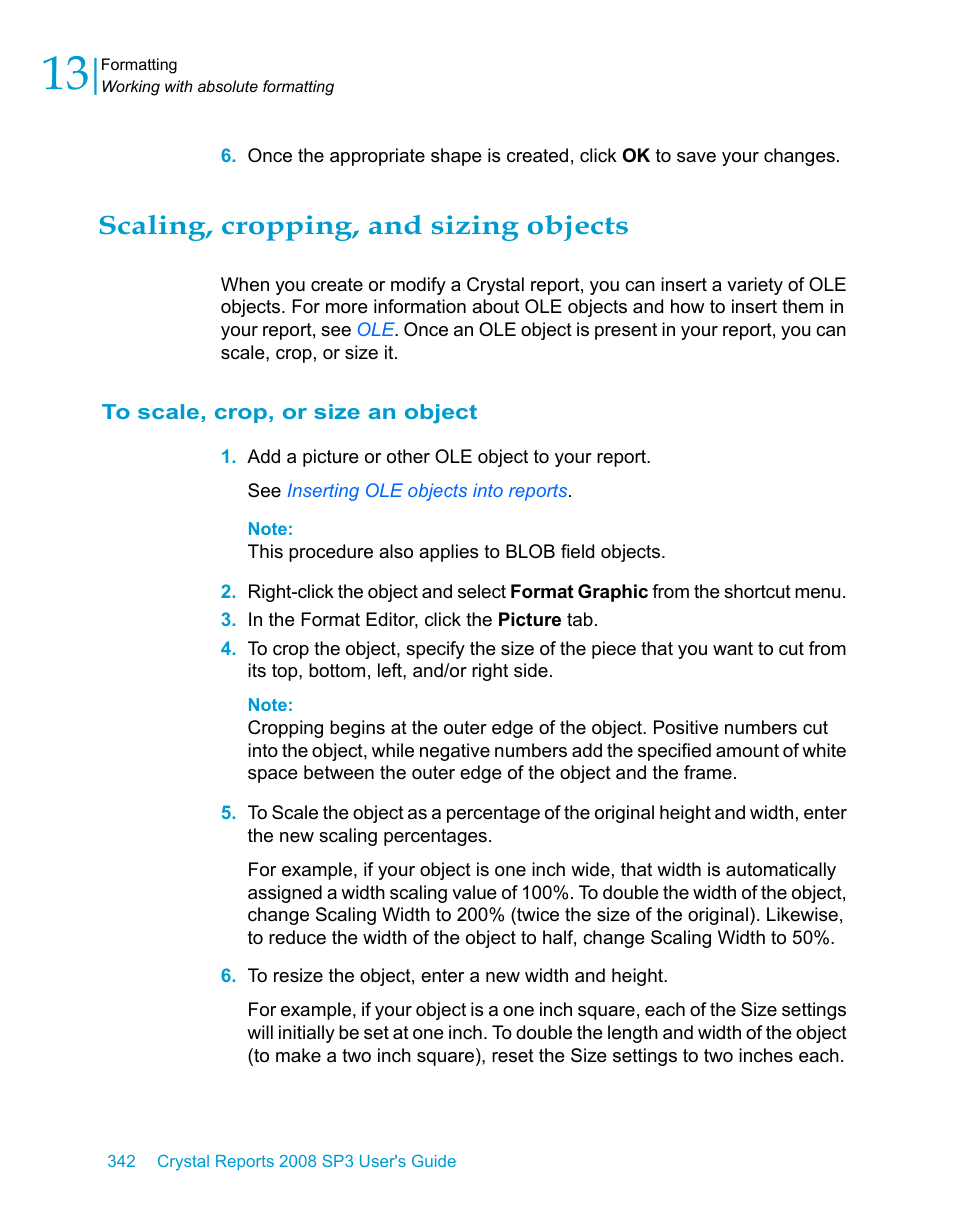 13 Formatting
Working with absolute formatting

6. Once the appropriate shape is created, click OK to save your changes.

Scaling, cropping, and sizing objects

When you create or modify a Crystal report, you can insert a variety of OLE objects. For more information about OLE objects and how to insert them in your report, see OLE. Once an OLE object is present in your report, you can scale, crop, or size it.

To scale, crop, or size an object

1. Add a picture or other OLE object to your report.

See Inserting OLE objects into reports.

Note:
This procedure also applies to BLOB field objects.

2. Right-click the object and select Format Graphic from the shortcut menu.
3. In the Format Editor, click the Picture tab.
4. To crop the object, specify the size of the piece that you want to cut from its top, bottom, left, and/or right side.

Note:
Cropping begins at the outer edge of the object. Positive numbers cut into the object, while negative numbers add the specified amount of white space between the outer edge of the object and the frame.

5. To Scale the object as a percentage of the original height and width, enter the new scaling percentages.

For example, if your object is one inch wide, that width is automatically assigned a width scaling value of 100%. To double the width of the object, change Scaling Width to 200% (twice the size of the original). Likewise, to reduce the width of the object to half, change Scaling Width to 50%.

6. To resize the object, enter a new width and height.

For example, if your object is a one inch square, each of the Size settings will initially be set at one inch. To double the length and width of the object (to make a two inch square), reset the Size settings to two inches each.

342 Crystal Reports 2008 SP3 User's Guide